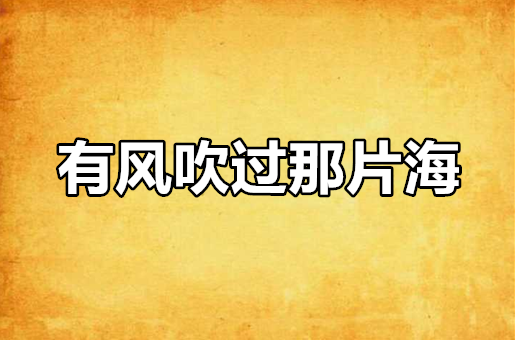 有风吹过那片海